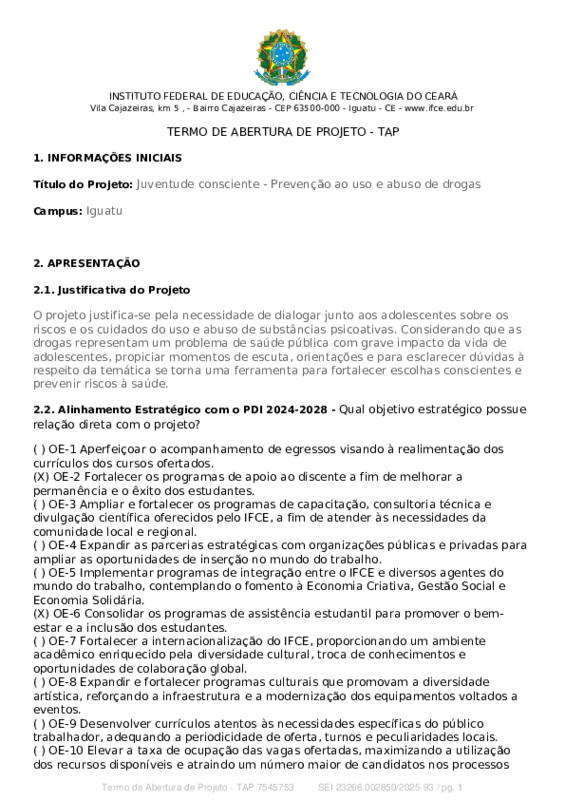 INSTITUTO FEDERAL DE EDUCAÇÃO, CIÊNCIA E TECNOLOGIA DO CEARÁ
Vila Cajazeiras, km 5 , - Bairro Cajazeiras - CEP 63500-000 - Iguatu - CE - www.ifce.edu.br

TERMO DE ABERTURA DE PROJETO - TAP

1. INFORMAÇÕES INICIAIS

Título do Projeto: Juventude consciente - Prevenção ao uso e abuso de drogas

Campus: Iguatu

2. APRESENTAÇÃO

2.1. Justificativa do Projeto

O projeto justifica-se pela necessidade de dialogar junto aos adolescentes sobre os riscos e os cuidados do uso e abuso de substâncias psicoativas. Considerando que as drogas representam um problema de saúde pública com grave impacto da vida de adolescentes, propiciar momentos de escuta, orientações e para esclarecer dúvidas à respeito da temática se torna uma ferramenta para fortalecer escolhas conscientes e prevenir riscos à saúde.

2.2. Alinhamento Estratégico com o PDI 2024-2028 - Qual objetivo estratégico possue relação direta com o projeto?

( ) OE-1 Aperfeiçoar o acompanhamento de egressos visando à realimentação dos currículos dos cursos ofertados.
(X) OE-2 Fortalecer os programas de apoio ao discente a fim de melhorar a permanência e o êxito dos estudantes.
( ) OE-3 Ampliar e fortalecer os programas de capacitação, consultoria técnica e divulgação científica oferecidos pelo IFCE, a fim de atender às necessidades da comunidade local e regional.
( ) OE-4 Expandir as parcerias estratégicas com organizações públicas e privadas para ampliar as oportunidades de inserção no mundo do trabalho.
( ) OE-5 Implementar programas de integração entre o IFCE e diversos agentes do mundo do trabalho, contemplando o fomento à Economia Criativa, Gestão Social e Economia Solidária.
(X) OE-6 Consolidar os programas de assistência estudantil para promover o bem-estar e a inclusão dos estudantes.
( ) OE-7 Fortalecer a internacionalização do IFCE, proporcionando um ambiente acadêmico enriquecido pela diversidade cultural, troca de conhecimentos e oportunidades de colaboração global.
( ) OE-8 Expandir e fortalecer programas culturais que promovam a diversidade artística, reforçando a infraestrutura e a modernização dos equipamentos voltados a eventos.
( ) OE-9 Desenvolver currículos atentos às necessidades específicas do público trabalhador, adequando a periodicidade de oferta, turnos e peculiaridades locais.
( ) OE-10 Elevar a taxa de ocupação das vagas ofertadas, maximizando a utilização dos recursos disponíveis e atraindo um número maior de candidatos nos processos

Termo de Abertura de Projeto - TAP 7545753 SEI 23266.002850/2025-93 / pg. 1